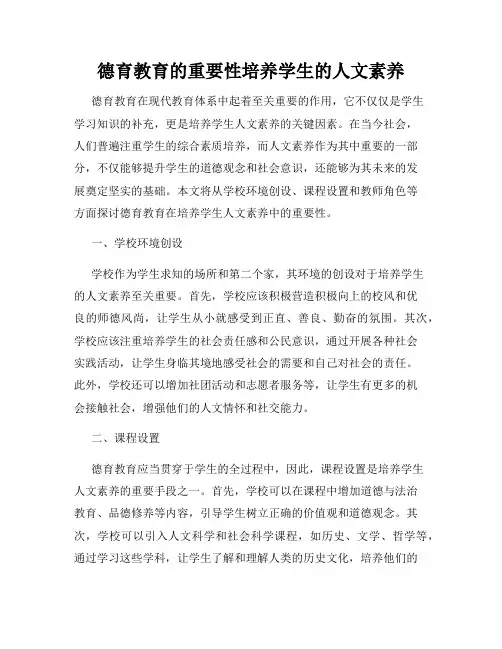 德育教育的重要性培养学生的人文素养

德育教育在现代教育体系中起着至关重要的作用，它不仅仅是学生学习知识的补充，更是培养学生人文素养的关键因素。在当今社会，人们普遍注重学生的综合素质培养，而人文素养作为其中重要的一部分，不仅能够提升学生的道德观念和社会意识，还能够为其未来的发展奠定坚实的基础。本文将从学校环境创设、课程设置和教师角色等方面探讨德育教育在培养学生人文素养中的重要性。

一、学校环境创设

学校作为学生求知的场所和第二个家，其环境的创设对于培养学生的人文素养至关重要。首先，学校应该积极营造积极向上的校风和优良的师德风尚，让学生从小就感受到正直、善良、勤奋的氛围。其次，学校应该注重培养学生的社会责任感和公民意识，通过开展各种社会实践活动，让学生身临其境地感受社会的需要和自己对社会的责任。此外，学校还可以增加社团活动和志愿者服务等，让学生有更多的机会接触社会，增强他们的人文情怀和社交能力。

二、课程设置

德育教育应当贯穿于学生的全过程中，因此，课程设置是培养学生人文素养的重要手段之一。首先，学校可以在课程中增加道德与法治教育、品德修养等内容，引导学生树立正确的价值观和道德观念。其次，学校可以引入人文科学和社会科学课程，如历史、文学、哲学等，通过学习这些学科，让学生了解和理解人类的历史文化，培养他们的